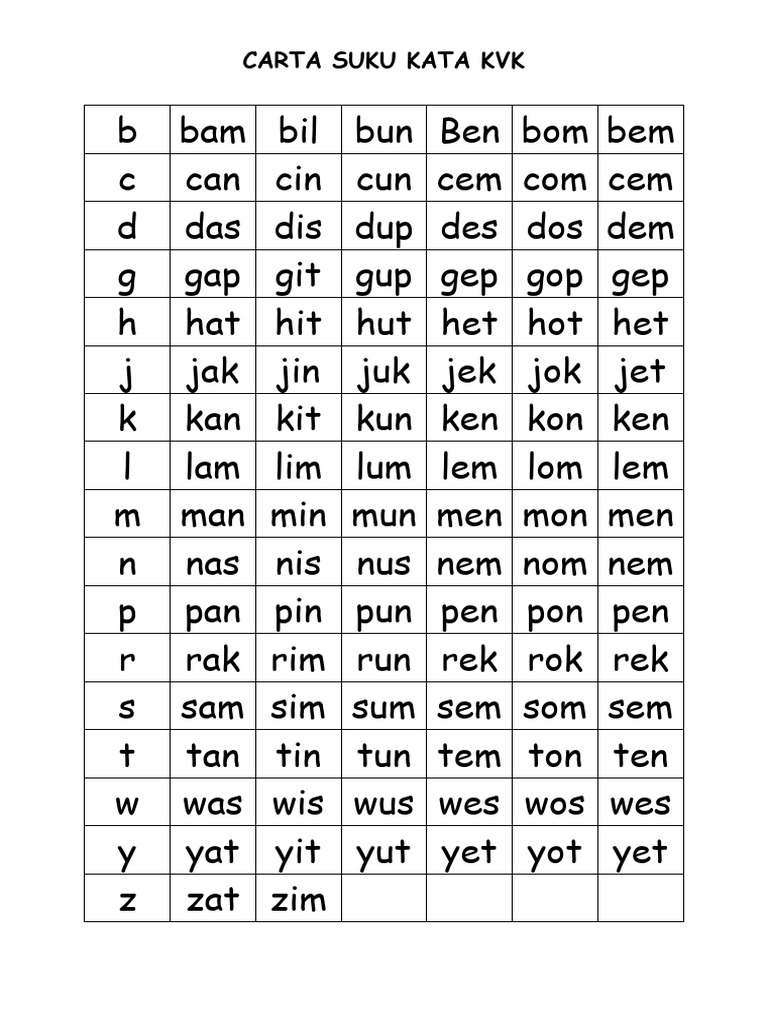 CARTA SUKU KATA KVK

| b | bam | bil | bun | Ben | bom | bem |
|---|---|---|---|---|---|---|
| c | can | cin | cun | cem | com | cem |
| d | das | dis | dup | des | dos | dem |
| g | gap | git | gup | gep | gop | gep |
| h | hat | hit | hut | het | hot | het |
| j | jak | jin | juk | jek | jok | jet |
| k | kan | kit | kun | ken | kon | ken |
| l | lam | lim | lum | lem | lom | lem |
| m | man | min | mun | men | mon | men |
| n | nas | nis | nus | nem | nom | nem |
| p | pan | pin | pun | pen | pon | pen |
| r | rak | rim | run | rek | rok | rek |
| s | sam | sim | sum | sem | som | sem |
| t | tan | tin | tun | tem | ton | ten |
| w | was | wis | wus | wes | wos | wes |
| y | yat | yit | yut | yet | yot | yet |
| z | zat | zim | | | | |